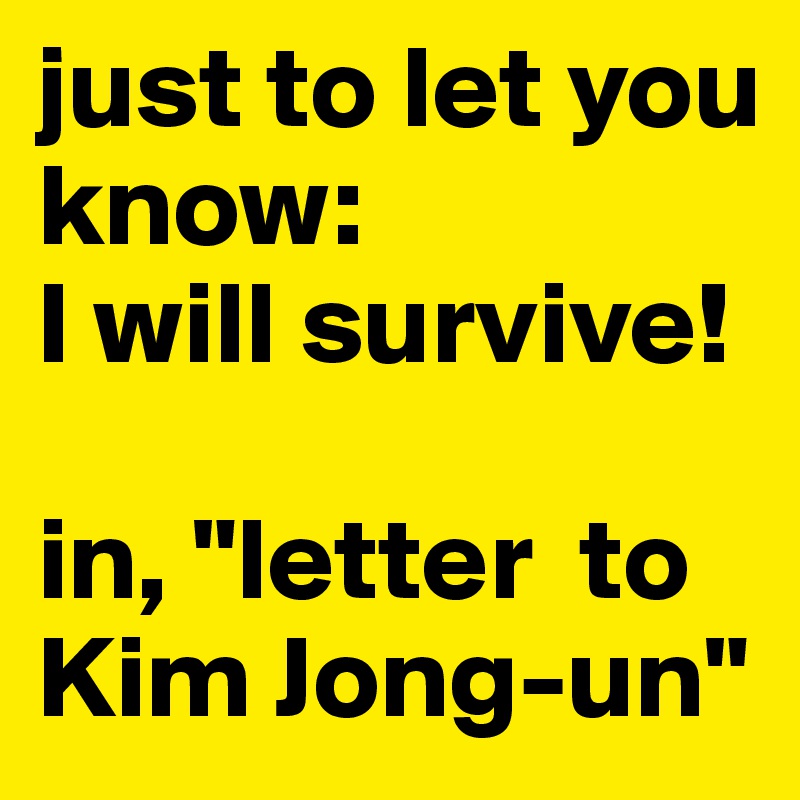 just to let you know:
I will survive!

in, "letter to Kim Jong-un"